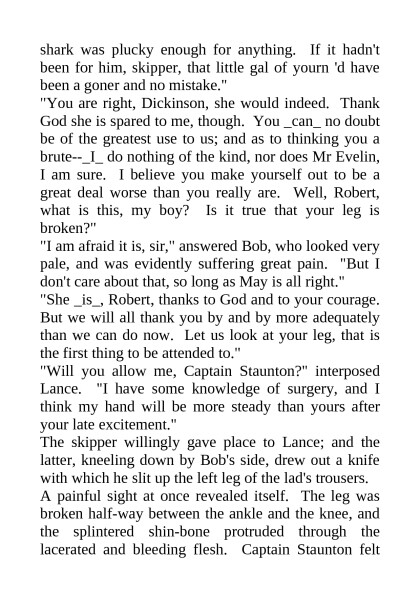 shark was plucky enough for anything. If it hadn't been for him, skipper, that little gal of yourn 'd have been a goner and no mistake."
"You are right, Dickinson, she would indeed. Thank God she is spared to me, though. You _can_ no doubt be of the greatest use to us; and as to thinking you a brute--_I_ do nothing of the kind, nor does Mr Evelin, I am sure. I believe you make yourself out to be a great deal worse than you really are. Well, Robert, what is this, my boy? Is it true that your leg is broken?"
"I am afraid it is, sir," answered Bob, who looked very pale, and was evidently suffering great pain. "But I don't care about that, so long as May is all right."
"She _is_, Robert, thanks to God and to your courage. But we will all thank you by and by more adequately than we can do now. Let us look at your leg, that is the first thing to be attended to."
"Will you allow me, Captain Staunton?" interposed Lance. "I have some knowledge of surgery, and I think my hand will be more steady than yours after your late excitement."
The skipper willingly gave place to Lance; and the latter, kneeling down by Bob's side, drew out a knife with which he slit up the left leg of the lad's trousers.
A painful sight at once revealed itself. The leg was broken half-way between the ankle and the knee, and the splintered shin-bone protruded through the lacerated and bleeding flesh. Captain Staunton felt